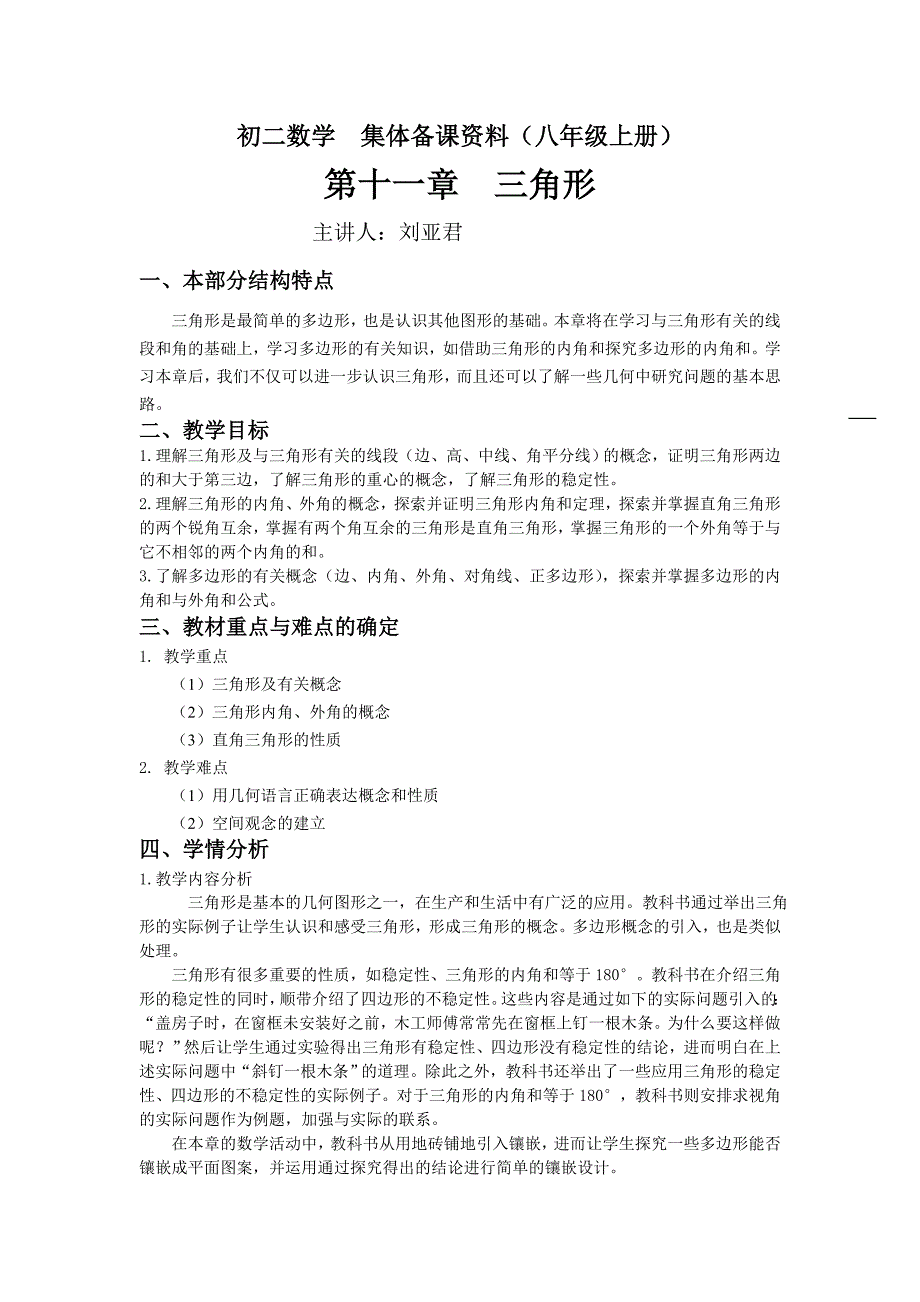 初二数学　集体备课资料（八年级上册）

第十一章　三角形

主讲人：刘亚君

一、本部分结构特点

三角形是最简单的多边形，也是认识其他图形的基础。本章将在学习与三角形有关的线段和角的基础上，学习多边形的有关知识，如借助三角形的内角和探究多边形的内角和。学习本章后，我们不仅可以进一步认识三角形，而且还可以了解一些几何中研究问题的基本思路。

二、教学目标

1.理解三角形及与三角形有关的线段（边、高、中线、角平分线）的概念，证明三角形两边的和大于第三边，了解三角形的重心的概念，了解三角形的稳定性。
2.理解三角形的内角、外角的概念，探索并证明三角形内角和定理，探索并掌握直角三角形的两个锐角互余，掌握有两个角互余的三角形是直角三角形，掌握三角形的一个外角等于与它不相邻的两个内角的和。
3.了解多边形的有关概念（边、内角、外角、对角线、正多边形），探索并掌握多边形的内角和与外角和公式。

三、教材重点与难点的确定

1. 教学重点
（1）三角形及有关概念
（2）三角形内角、外角的概念
（3）直角三角形的性质
2. 教学难点
（1）用几何语言正确表达概念和性质
（2）空间观念的建立

四、学情分析

1.教学内容分析
三角形是基本的几何图形之一，在生产和生活中有广泛的应用。教科书通过举出三角形的实际例子让学生认识和感受三角形，形成三角形的概念。多边形概念的引入，也是类似处理。

三角形有很多重要的性质，如稳定性、三角形的内角和等于 180°。教科书在介绍三角形的稳定性的同时，顺带介绍了四边形的不稳定性。这些内容是通过如下的实际问题引入的：“盖房子时，在窗框未安装好之前，木工师傅常常先在窗框上钉一根木条。为什么要这样做呢？”然后让学生通过实验得出三角形有稳定性、四边形没有稳定性的结论，进而明白在上述实际问题中“斜钉一根木条”的道理。除此之外，教科书还举出了一些应用三角形的稳定性、四边形的不稳定性的实际例子。对于三角形的内角和等于 180°，教科书则安排求视角的实际问题作为例题，加强与实际的联系。

在本章的数学活动中，教科书从用地砖铺地引入镶嵌，进而让学生探究一些多边形能否镶嵌成平面图案，并运用通过探究得出的结论进行简单的镶嵌设计。